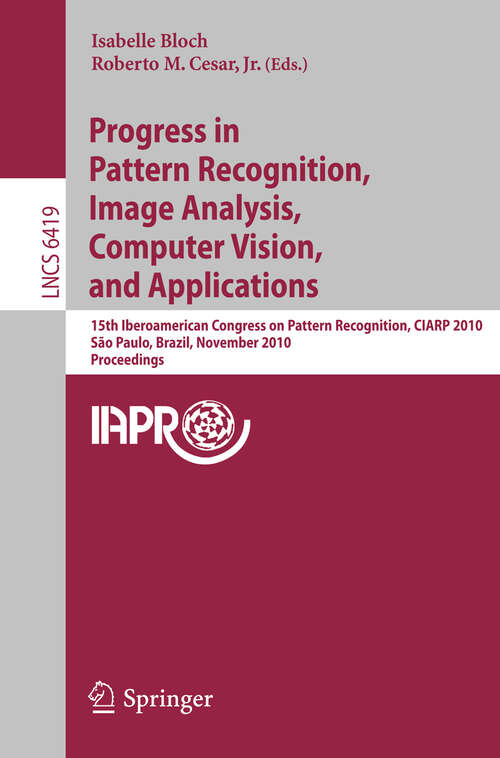 LNCS 6419

Isabelle Bloch
Roberto M. Cesar, Jr. (Eds.)

Progress in Pattern Recognition, Image Analysis, Computer Vision, and Applications

15th Iberoamerican Congress on Pattern Recognition, CIARP 2010
São Paulo, Brazil, November 2010
Proceedings

IAPR

Springer